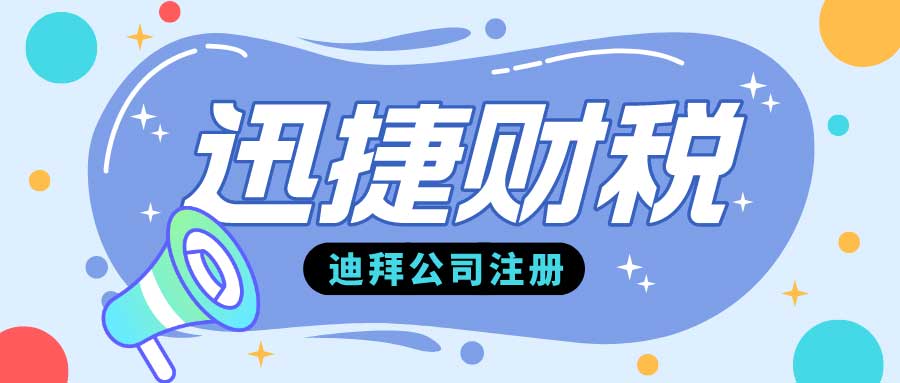 迅捷财税

迪拜公司注册